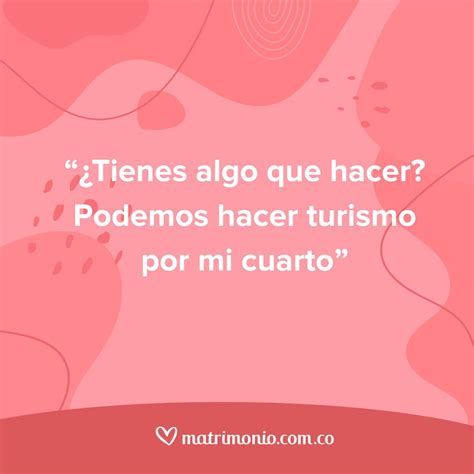 “¿Tienes algo que hacer? Podemos hacer turismo por mi cuarto”

matrimonio.com.co